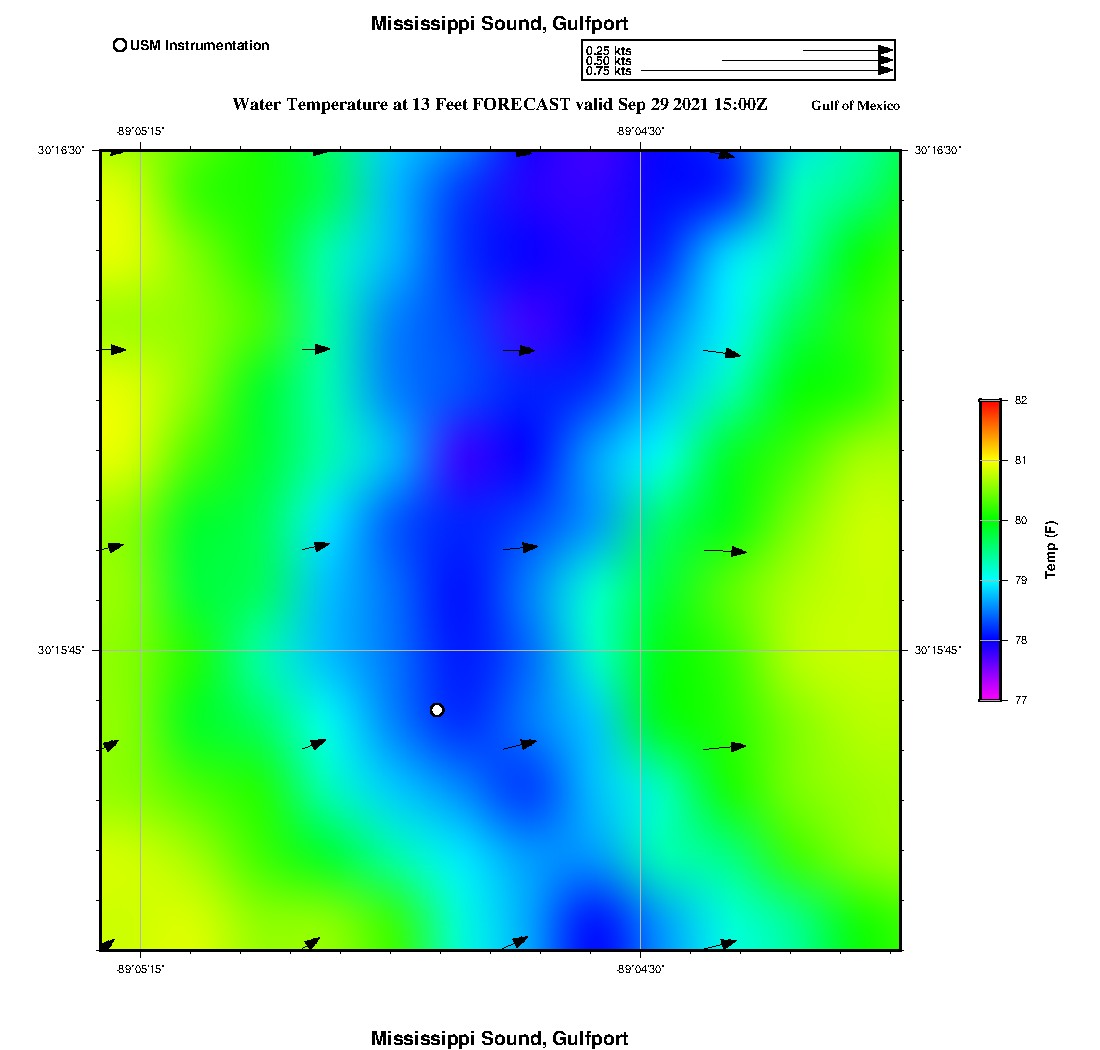 Mississippi Sound, Gulfport

USM Instrumentation

0.25 kts
0.50 kts
0.75 kts

Water Temperature at 13 Feet FORECAST valid Sep 29 2021 15:00Z

Gulf of Mexico

-89°05'15"

-89°04'30"

30°16'30"

30°16'30"

30°15'45"

30°15'45"

-89°05'15"

-89°04'30"

82

81

80

79

78

77

Temp (F)

Mississippi Sound, Gulfport